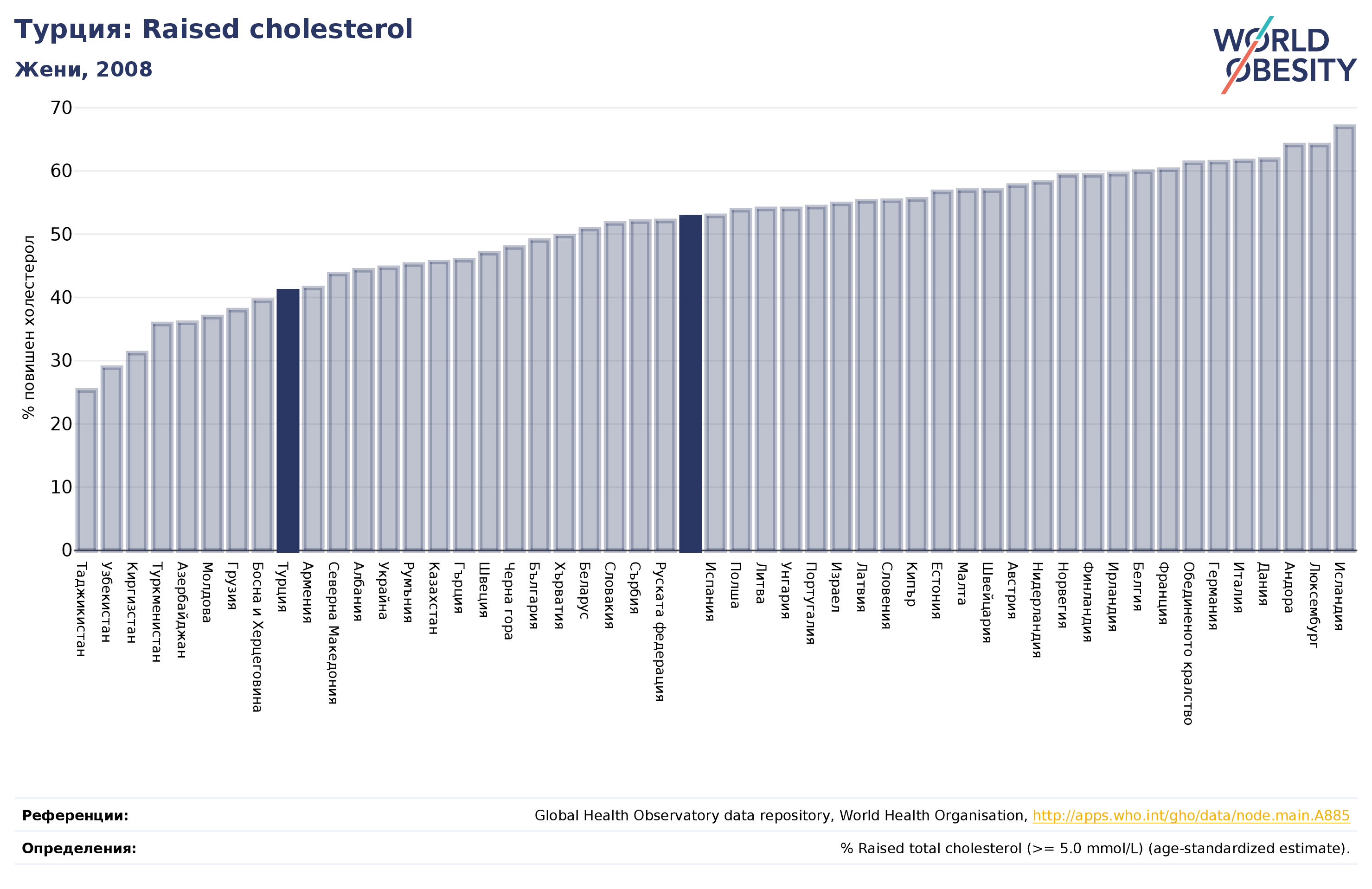 Турция: Raised cholesterol
Жени, 2008

WORLD OBESITY

% повишен холестерол

70
60
50
40
30
20
10
0

Таджикистан
Узбекистан
Киргизстан
Туркменистан
Азербайджан
Молдова
Грузия
Босна и Херцеговина
Турция
Армения
Северна Македония
Албания
Украйна
Румъния
Казахстан
Гърция
Швеция
Черна гора
България
Хърватия
Беларус
Словакия
Сърбия
Руската федерация
Испания
Полша
Литва
Унгария
Португалия
Израел
Латвия
Словения
Кипър
Естония
Малта
Швейцария
Австрия
Нидерландия
Норвегия
Финландия
Ирландия
Белгия
Франция
Обединеното кралство
Германия
Италия
Дания
Андора
Люксембург
Исландия

Референции: Global Health Observatory data repository, World Health Organisation, http://apps.who.int/gho/data/node.main.A885

Определения: % Raised total cholesterol (>= 5.0 mmol/L) (age-standardized estimate).